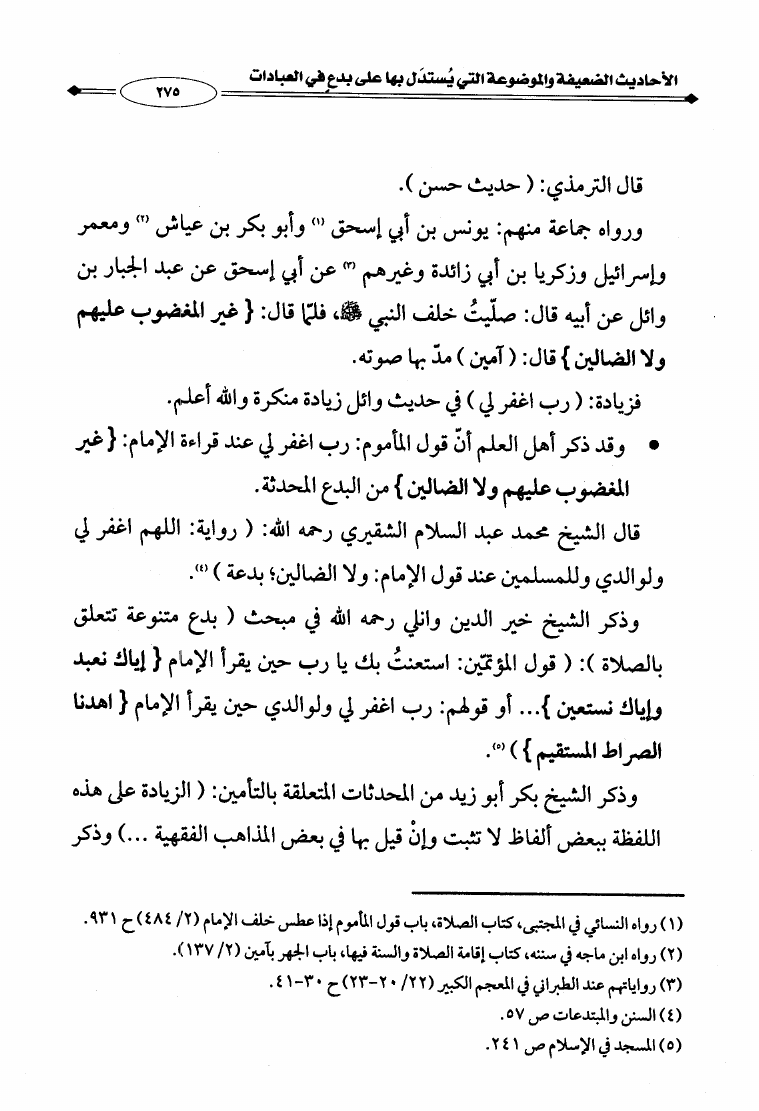 الأحاديث الضعيفة والموضوعة التي يُستدَل بها على بدعٍ في العبادات ٢٧٥

قال الترمذي: ( حديث حسن ).

ورواه جماعة منهم: يونس بن أبي إسحق (١) وأبو بكر بن عياش (٢) ومعمر وإسرائيل وزكريا بن أبي زائدة وغيرهم (٣) عن أبي إسحق عن عبد الجبار بن وائل عن أبيه قال: صلّيتُ خلف النبي ﷺ، فلمّا قال: { غير المغضوب عليهم ولا الضالين } قال: ( آمين ) مدّ بها صوته.

فزيادة: ( رب اغفر لي ) في حديث وائل زيادة منكرة والله أعلم.

• وقد ذكر أهل العلم أنّ قول المأموم: رب اغفر لي عند قراءة الإمام: { غير المغضوب عليهم ولا الضالين } من البدع المحدثة.

قال الشيخ محمد عبد السلام الشقيري رحمه الله: ( رواية: اللهم اغفر لي ولوالدي وللمسلمين عند قول الإمام: ولا الضالين؛ بدعة ) (٤).

وذكر الشيخ خير الدين وانلي رحمه الله في مبحث ( بدع متنوعة تتعلق بالصلاة ): ( قول المؤتمّين: استعنتُ بك يا رب حين يقرأ الإمام { إياك نعبد وإياك نستعين }... أو قولهم: رب اغفر لي ولوالدي حين يقرأ الإمام { اهدنا الصراط المستقيم } ) (٥).

وذكر الشيخ بكر أبو زيد من المحدثات المتعلقة بالتأمين: ( الزيادة على هذه اللفظة ببعض ألفاظ لا تثبت وإنْ قيل بها في بعض المذاهب الفقهية ...) وذكر

(١) رواه النسائي في المجتبى، كتاب الصلاة، باب قول المأموم إذا عطس خلف الإمام (٢/ ٤٨٤) ح ٩٣١.
(٢) رواه ابن ماجه في سننه، كتاب إقامة الصلاة والسنة فيها، باب الجهر بآمين (٢/ ١٣٧).
(٣) رواياتهم عند الطبراني في المعجم الكبير (٢٢/ ٢٠-٢٣) ح ٣٠-٤١.
(٤) السنن والمبتدعات ص ٥٧.
(٥) المسجد في الإسلام ص ٢٤١.